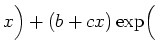 $x\Big) + (b + cx)\exp\Big($